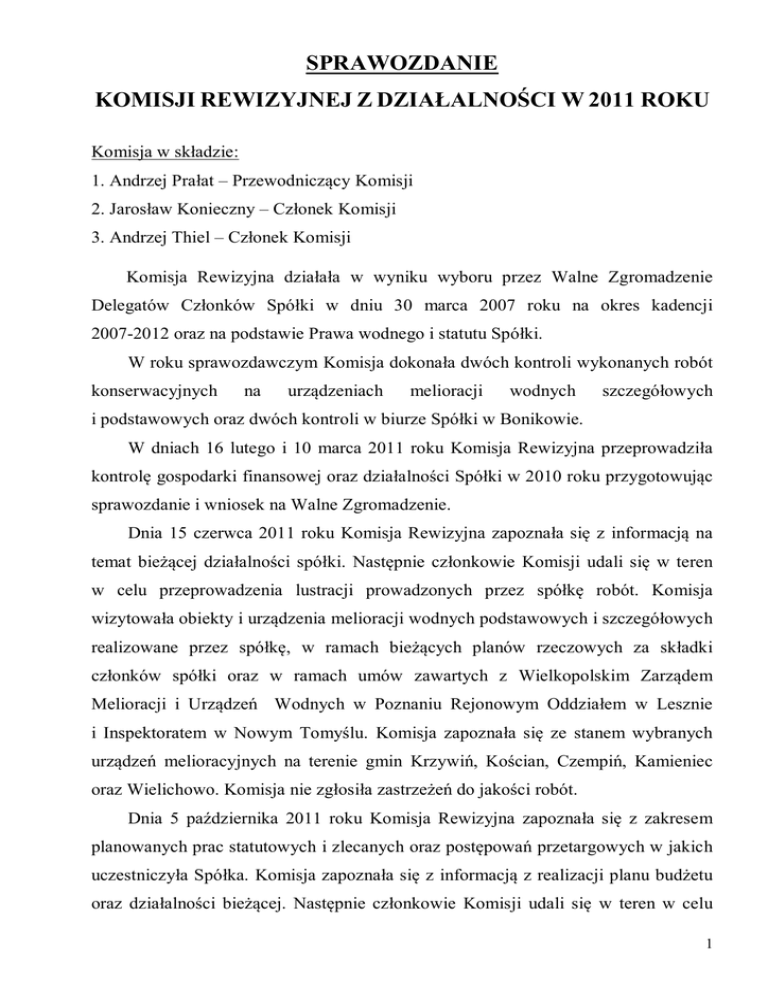 SPRAWOZDANIE
KOMISJI REWIZYJNEJ Z DZIAŁALNOŚCI W 2011 ROKU

Komisja w składzie:
1. Andrzej Prałat – Przewodniczący Komisji
2. Jarosław Konieczny – Członek Komisji
3. Andrzej Thiel – Członek Komisji

Komisja Rewizyjna działała w wyniku wyboru przez Walne Zgromadzenie Delegatów Członków Spółki w dniu 30 marca 2007 roku na okres kadencji 2007-2012 oraz na podstawie Prawa wodnego i statutu Spółki.

W roku sprawozdawczym Komisja dokonała dwóch kontroli wykonanych robót konserwacyjnych na urządzeniach melioracji wodnych szczegółowych i podstawowych oraz dwóch kontroli w biurze Spółki w Bonikowie.

W dniach 16 lutego i 10 marca 2011 roku Komisja Rewizyjna przeprowadziła kontrolę gospodarki finansowej oraz działalności Spółki w 2010 roku przygotowując sprawozdanie i wniosek na Walne Zgromadzenie.

Dnia 15 czerwca 2011 roku Komisja Rewizyjna zapoznała się z informacją na temat bieżącej działalności spółki. Następnie członkowie Komisji udali się w teren w celu przeprowadzenia lustracji prowadzonych przez spółkę robót. Komisja wizytowała obiekty i urządzenia melioracji wodnych podstawowych i szczegółowych realizowane przez spółkę, w ramach bieżących planów rzeczowych za składki członków spółki oraz w ramach umów zawartych z Wielkopolskim Zarządem Melioracji i Urządzeń Wodnych w Poznaniu Rejonowym Oddziałem w Lesznie i Inspektoratem w Nowym Tomyślu. Komisja zapoznała się ze stanem wybranych urządzeń melioracyjnych na terenie gmin Krzywiń, Kościan, Czempiń, Kamieniec oraz Wielichowo. Komisja nie zgłosiła zastrzeżeń do jakości robót.

Dnia 5 października 2011 roku Komisja Rewizyjna zapoznała się z zakresem planowanych prac statutowych i zlecanych oraz postępowań przetargowych w jakich uczestniczyła Spółka. Komisja zapoznała się z informacją z realizacji planu budżetu oraz działalności bieżącej. Następnie członkowie Komisji udali się w teren w celu

1